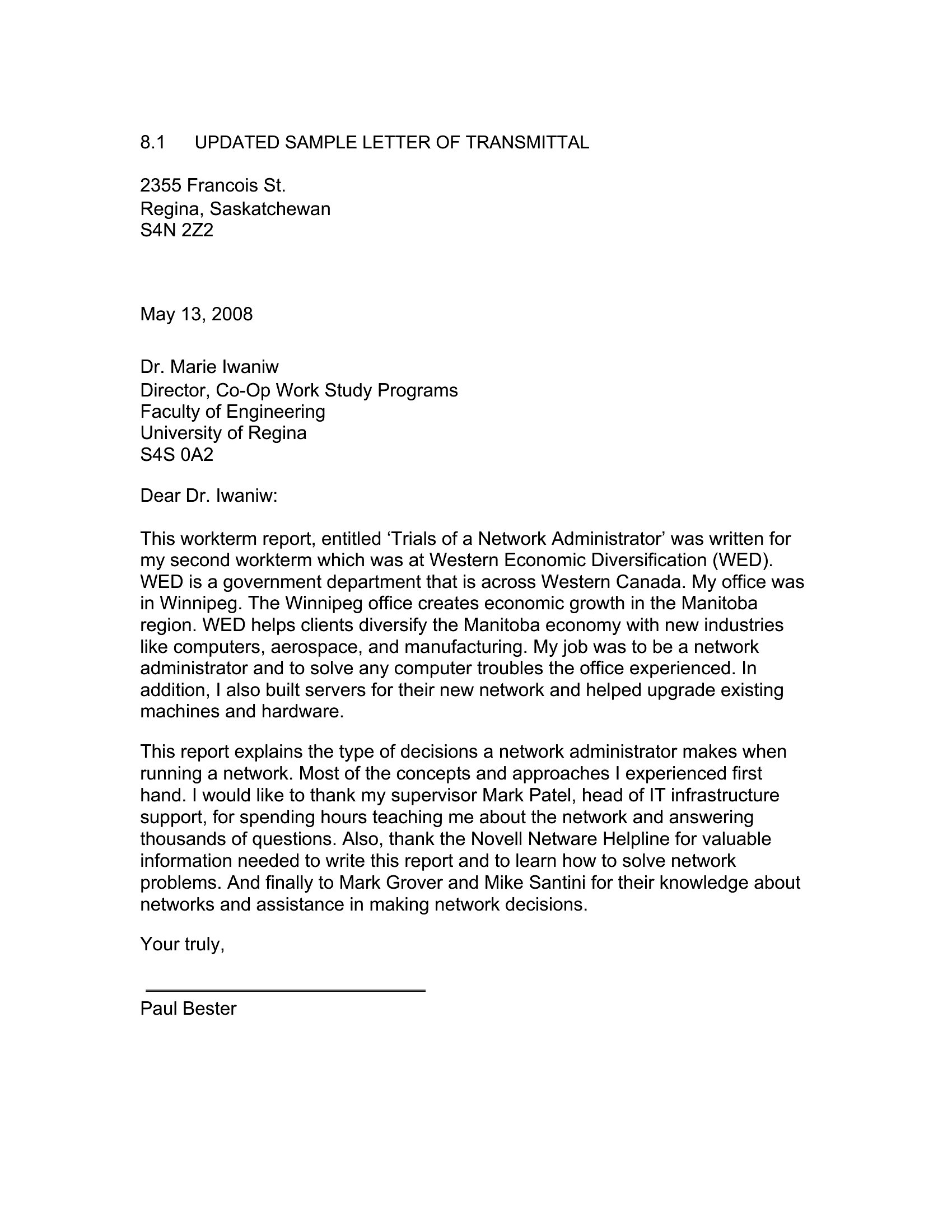 8.1 UPDATED SAMPLE LETTER OF TRANSMITTAL

2355 Francois St.
Regina, Saskatchewan
S4N 2Z2

May 13, 2008

Dr. Marie Iwaniw
Director, Co-Op Work Study Programs
Faculty of Engineering
University of Regina
S4S 0A2

Dear Dr. Iwaniw:

This workterm report, entitled ‘Trials of a Network Administrator’ was written for my second workterm which was at Western Economic Diversification (WED). WED is a government department that is across Western Canada. My office was in Winnipeg. The Winnipeg office creates economic growth in the Manitoba region. WED helps clients diversify the Manitoba economy with new industries like computers, aerospace, and manufacturing. My job was to be a network administrator and to solve any computer troubles the office experienced. In addition, I also built servers for their new network and helped upgrade existing machines and hardware.

This report explains the type of decisions a network administrator makes when running a network. Most of the concepts and approaches I experienced first hand. I would like to thank my supervisor Mark Patel, head of IT infrastructure support, for spending hours teaching me about the network and answering thousands of questions. Also, thank the Novell Netware Helpline for valuable information needed to write this report and to learn how to solve network problems. And finally to Mark Grover and Mike Santini for their knowledge about networks and assistance in making network decisions.

Your truly,

Paul Bester